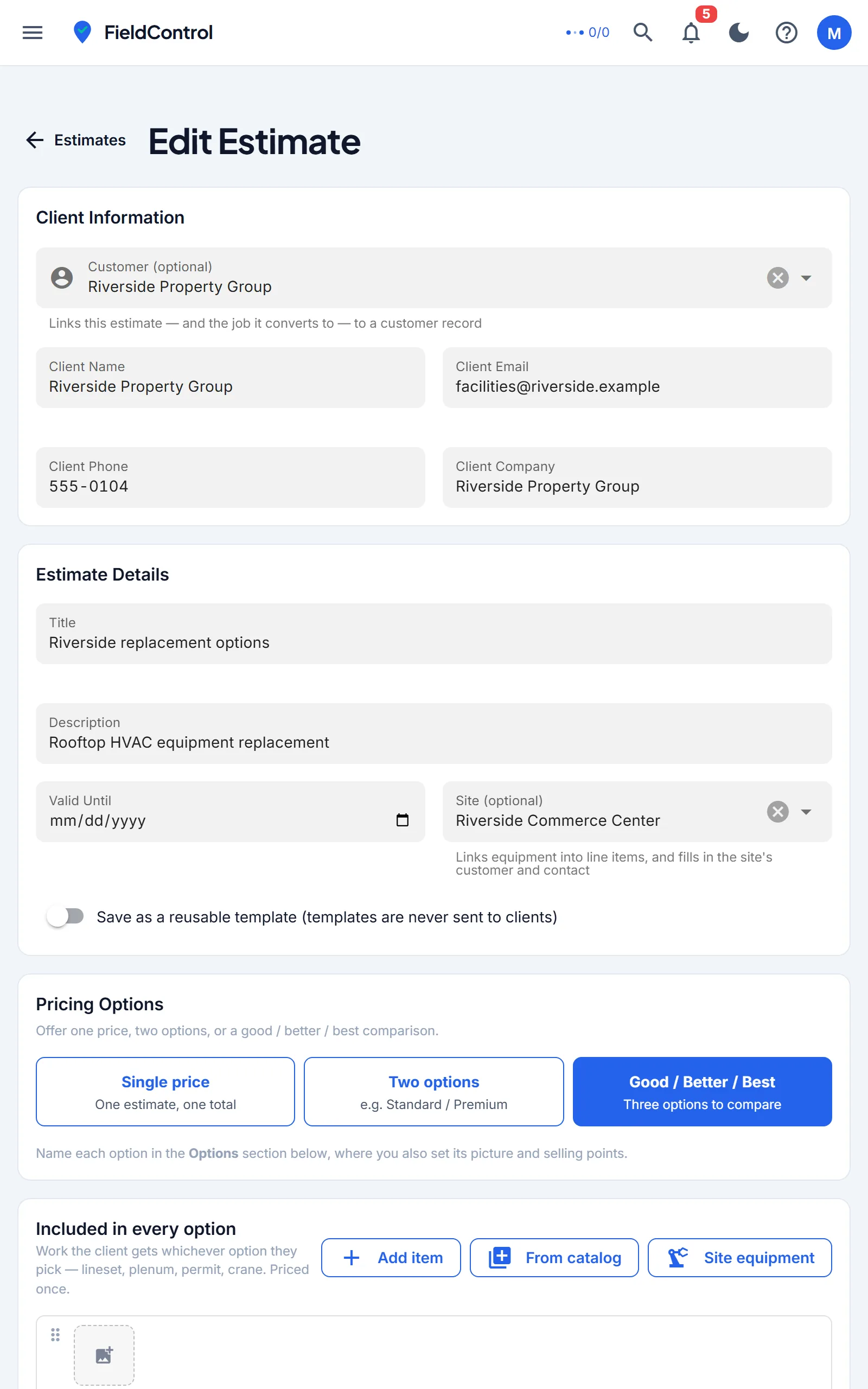 FieldControl

0/0

5

M

Estimates

Edit Estimate

Client Information

Customer (optional)
Riverside Property Group

Links this estimate — and the job it converts to — to a customer record

Client Name
Riverside Property Group

Client Email
facilities@riverside.example

Client Phone
555-0104

Client Company
Riverside Property Group

Estimate Details

Title
Riverside replacement options

Description
Rooftop HVAC equipment replacement

Valid Until
mm/dd/yyyy

Site (optional)
Riverside Commerce Center

Links equipment into line items, and fills in the site's customer and contact

Save as a reusable template (templates are never sent to clients)

Pricing Options

Offer one price, two options, or a good / better / best comparison.

Single price
One estimate, one total

Two options
e.g. Standard / Premium

Good / Better / Best
Three options to compare

Name each option in the Options section below, where you also set its picture and selling points.

Included in every option

Work the client gets whichever option they pick — lineset, plenum, permit, crane. Priced once.

Add item

From catalog

Site equipment